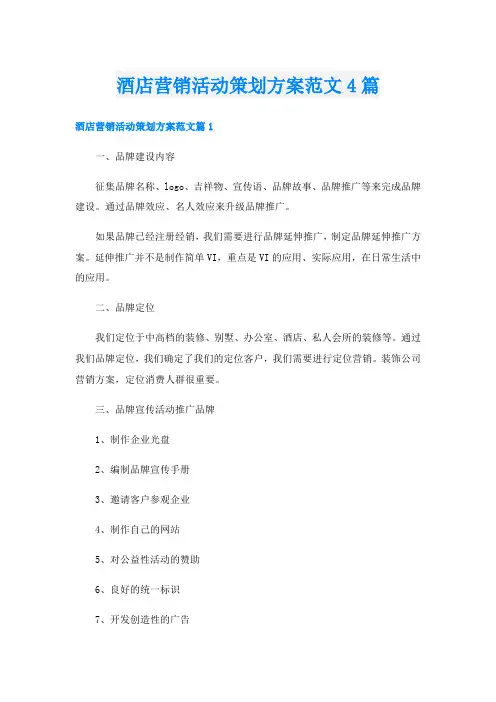 酒店营销活动策划方案范文4篇

酒店营销活动策划方案范文篇1

一、品牌建设内容

征集品牌名称、logo、吉祥物、宣传语、品牌故事、品牌推广等来完成品牌建设。通过品牌效应、名人效应来升级品牌推广。

如果品牌已经注册经销，我们需要进行品牌延伸推广，制定品牌延伸推广方案。延伸推广并不是制作简单VI，重点是VI的应用、实际应用，在日常生活中的应用。

二、品牌定位

我们定位于中高档的装修、别墅、办公室、酒店、私人会所的装修等。通过我们品牌定位，我们确定了我们的定位客户，我们需要进行定位营销。装饰公司营销方案，定位消费人群很重要。

三、品牌宣传活动推广品牌

1、制作企业光盘

2、编制品牌宣传手册

3、邀请客户参观企业

4、制作自己的网站

5、对公益性活动的赞助

6、良好的统一标识

7、开发创造性的广告